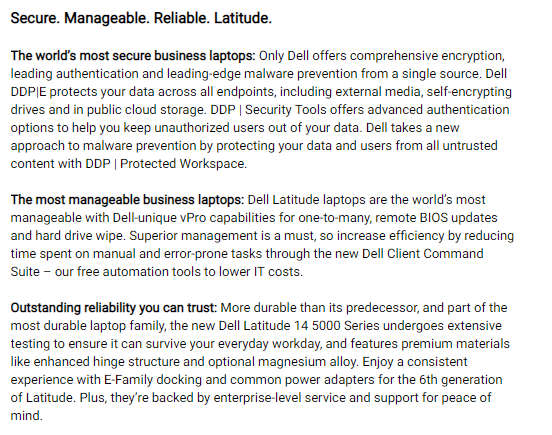 Secure. Manageable. Reliable. Latitude.

The world's most secure business laptops: Only Dell offers comprehensive encryption, leading authentication and leading-edge malware prevention from a single source. Dell DDP|E protects your data across all endpoints, including external media, self-encrypting drives and in public cloud storage. DDP | Security Tools offers advanced authentication options to help you keep unauthorized users out of your data. Dell takes a new approach to malware prevention by protecting your data and users from all untrusted content with DDP | Protected Workspace.

The most manageable business laptops: Dell Latitude laptops are the world's most manageable with Dell-unique vPro capabilities for one-to-many, remote BIOS updates and hard drive wipe. Superior management is a must, so increase efficiency by reducing time spent on manual and error-prone tasks through the new Dell Client Command Suite – our free automation tools to lower IT costs.

Outstanding reliability you can trust: More durable than its predecessor, and part of the most durable laptop family, the new Dell Latitude 14 5000 Series undergoes extensive testing to ensure it can survive your everyday workday, and features premium materials like enhanced hinge structure and optional magnesium alloy. Enjoy a consistent experience with E-Family docking and common power adapters for the 6th generation of Latitude. Plus, they're backed by enterprise-level service and support for peace of mind.